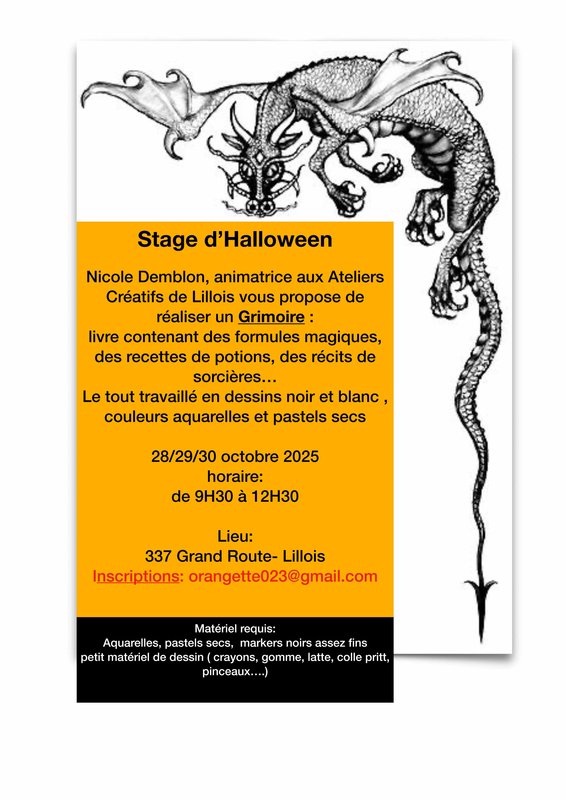 Stage d’Halloween

Nicole Demblon, animatrice aux Ateliers Créatifs de Lillois vous propose de réaliser un Grimoire : livre contenant des formules magiques, des recettes de potions, des récits de sorcières…
Le tout travaillé en dessins noir et blanc , couleurs aquarelles et pastels secs

28/29/30 octobre 2025
horaire:
de 9H30 à 12H30

Lieu:
337 Grand Route- Lillois
Inscriptions: orangette023@gmail.com

Matériel requis:
Aquarelles, pastels secs, markers noirs assez fins petit matériel de dessin ( crayons, gomme, latte, colle pritt, pinceaux….)